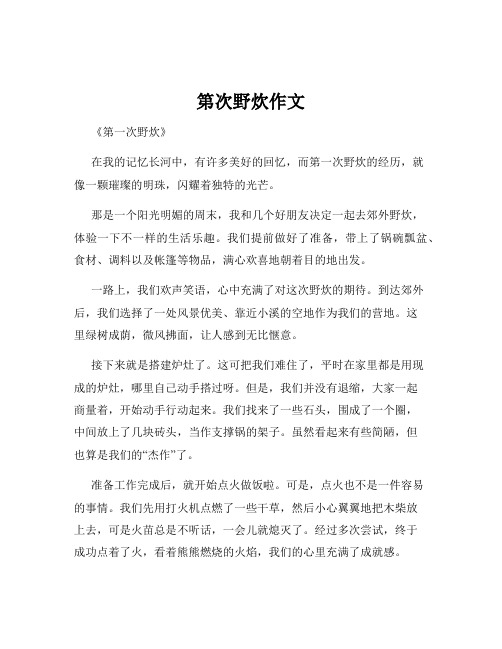 第次野炊作文

《第一次野炊》

在我的记忆长河中，有许多美好的回忆，而第一次野炊的经历，就像一颗璀璨的明珠，闪耀着独特的光芒。

那是一个阳光明媚的周末，我和几个好朋友决定一起去郊外野炊，体验一下不一样的生活乐趣。我们提前做好了准备，带上了锅碗瓢盆、食材、调料以及帐篷等物品，满心欢喜地朝着目的地出发。

一路上，我们欢声笑语，心中充满了对这次野炊的期待。到达郊外后，我们选择了一处风景优美、靠近小溪的空地作为我们的营地。这里绿树成荫，微风拂面，让人感到无比惬意。

接下来就是搭建炉灶了。这可把我们难住了，平时在家里都是用现成的炉灶，哪里自己动手搭过呀。但是，我们并没有退缩，大家一起商量着，开始动手行动起来。我们找来了一些石头，围成了一个圈，中间放上了几块砖头，当作支撑锅的架子。虽然看起来有些简陋，但也算是我们的“杰作”了。

准备工作完成后，就开始点火做饭啦。可是，点火也不是一件容易的事情。我们先用打火机点燃了一些干草，然后小心翼翼地把木柴放上去，可是火苗总是不听话，一会儿就熄灭了。经过多次尝试，终于成功点着了火，看着熊熊燃烧的火焰，我们的心里充满了成就感。